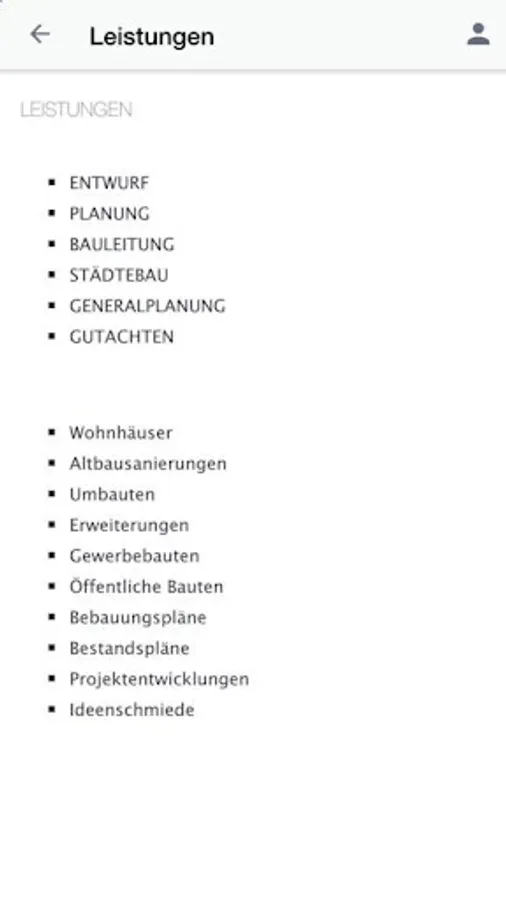 Leistungen

LEISTUNGEN

- ENTWURF
- PLANUNG
- BAULEITUNG
- STÄDTEBAU
- GENERALPLANUNG
- GUTACHTEN

- Wohnhäuser
- Altbausanierungen
- Umbauten
- Erweiterungen
- Gewerbebauten
- Öffentliche Bauten
- Bebauungspläne
- Bestandspläne
- Projektentwicklungen
- Ideenschmiede